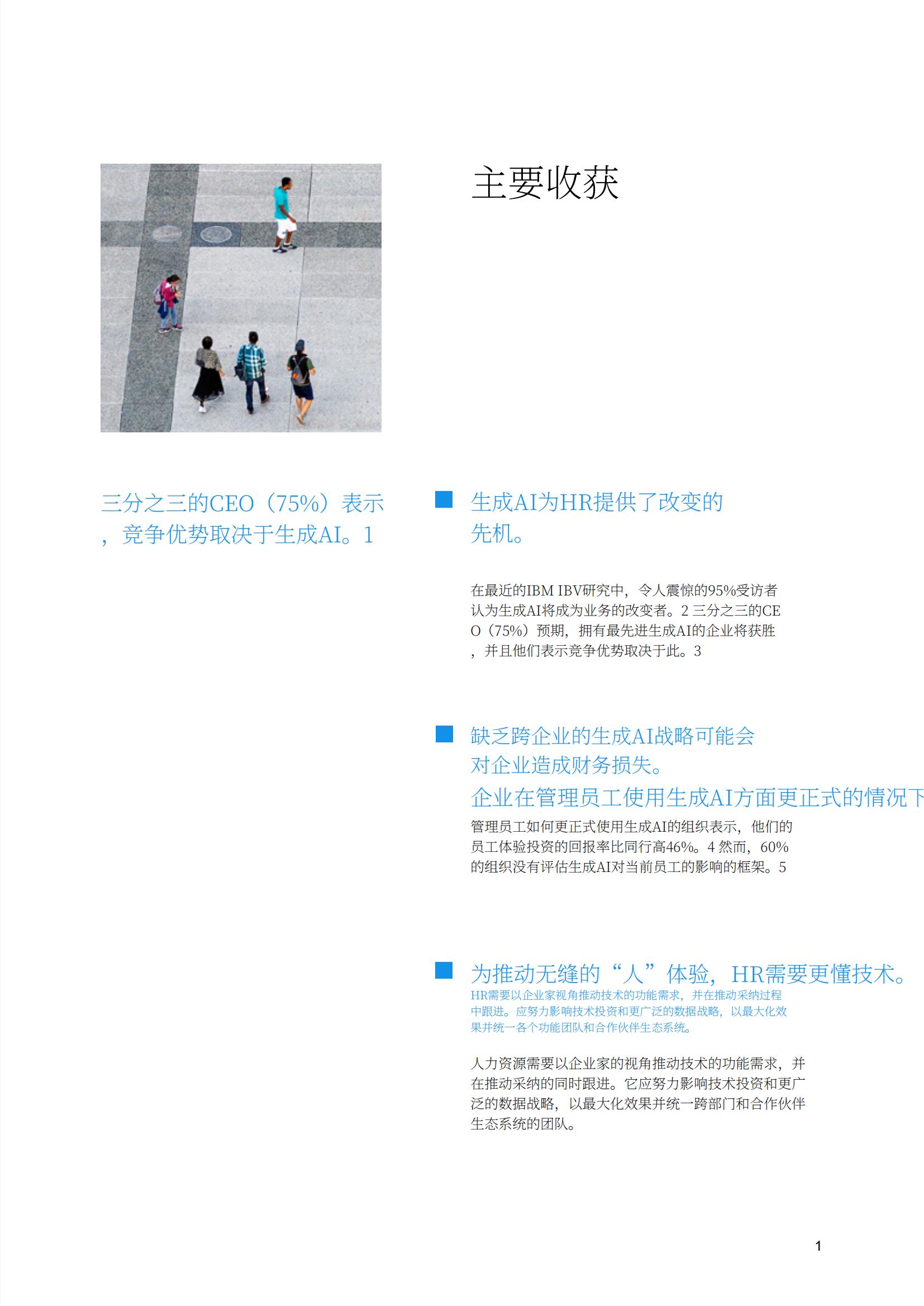 主要收获

三分之三的CEO（75%）表示，竞争优势取决于生成AI。1

生成AI为HR提供了改变的先机。

在最近的IBM IBV研究中，令人震惊的95%受访者认为生成AI将成为业务的改变者。2 三分之三的CEO（75%）预期，拥有最先进生成AI的企业将获胜，并且他们表示竞争优势取决于此。3

缺乏跨企业的生成AI战略可能会对企业造成财务损失。
企业在管理员工使用生成AI方面更正式的情况下

管理员工如何更正式使用生成AI的组织表示，他们的员工体验投资的回报率比同行高46%。4 然而，60%的组织没有评估生成AI对当前员工的影响的框架。5

为推动无缝的“人”体验，HR需要更懂技术。
HR需要以企业家视角推动技术的功能需求，并在推动采纳过程中跟进。应努力影响技术投资和更广泛的数据战略，以最大化效果并统一各个功能团队和合作伙伴生态系统。

人力资源需要以企业家的视角推动技术的功能需求，并在推动采纳的同时跟进。它应努力影响技术投资和更广泛的数据战略，以最大化效果并统一跨部门和合作伙伴生态系统的团队。

1